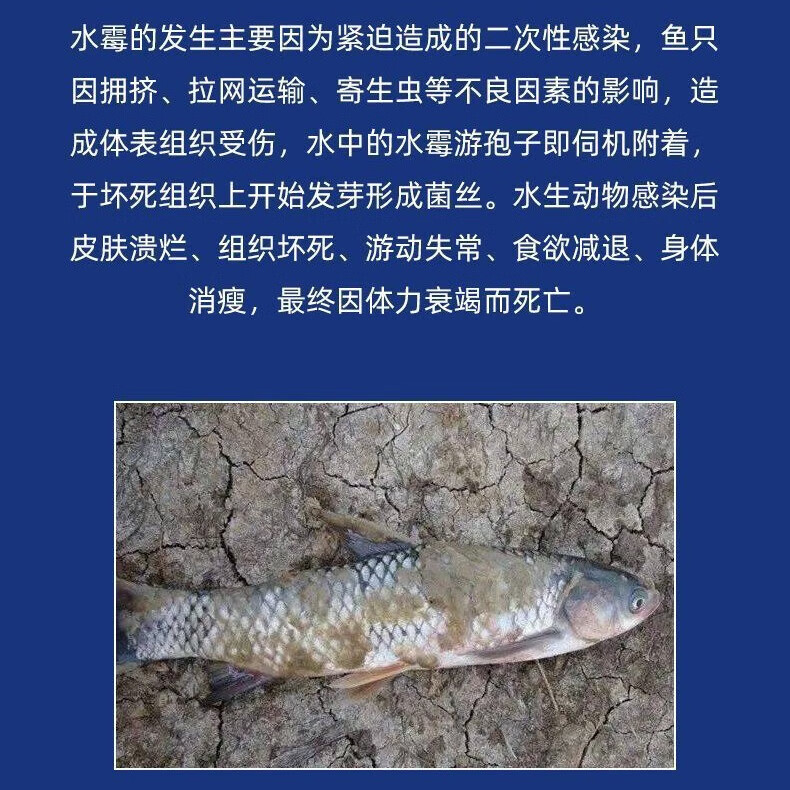 水霉的发生主要因为紧迫造成的二次性感染，鱼只因拥挤、拉网运输、寄生虫等不良因素的影响，造成体表组织受伤，水中的水霉游孢子即伺机附着，于坏死组织上开始发芽形成菌丝。水生动物感染后皮肤溃烂、组织坏死、游动失常、食欲减退、身体消瘦，最终因体力衰竭而死亡。